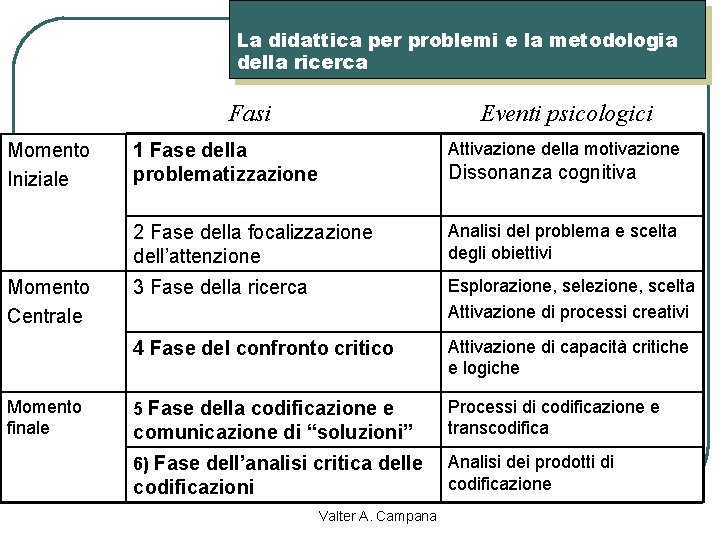 La didattica per problemi e la metodologia della ricerca

|  | Fasi | Eventi psicologici |
|---|---|---|
| Momento Iniziale | 1 Fase della problematizzazione | Attivazione della motivazione Dissonanza cognitiva |
|  | 2 Fase della focalizzazione dell'attenzione | Analisi del problema e scelta degli obiettivi |
| Momento Centrale | 3 Fase della ricerca | Esplorazione, selezione, scelta Attivazione di processi creativi |
|  | 4 Fase del confronto critico | Attivazione di capacità critiche e logiche |
| Momento finale | 5 Fase della codificazione e comunicazione di "soluzioni" | Processi di codificazione e transcodifica |
|  | 6) Fase dell'analisi critica delle codificazioni | Analisi dei prodotti di codificazione |

Valter A. Campana